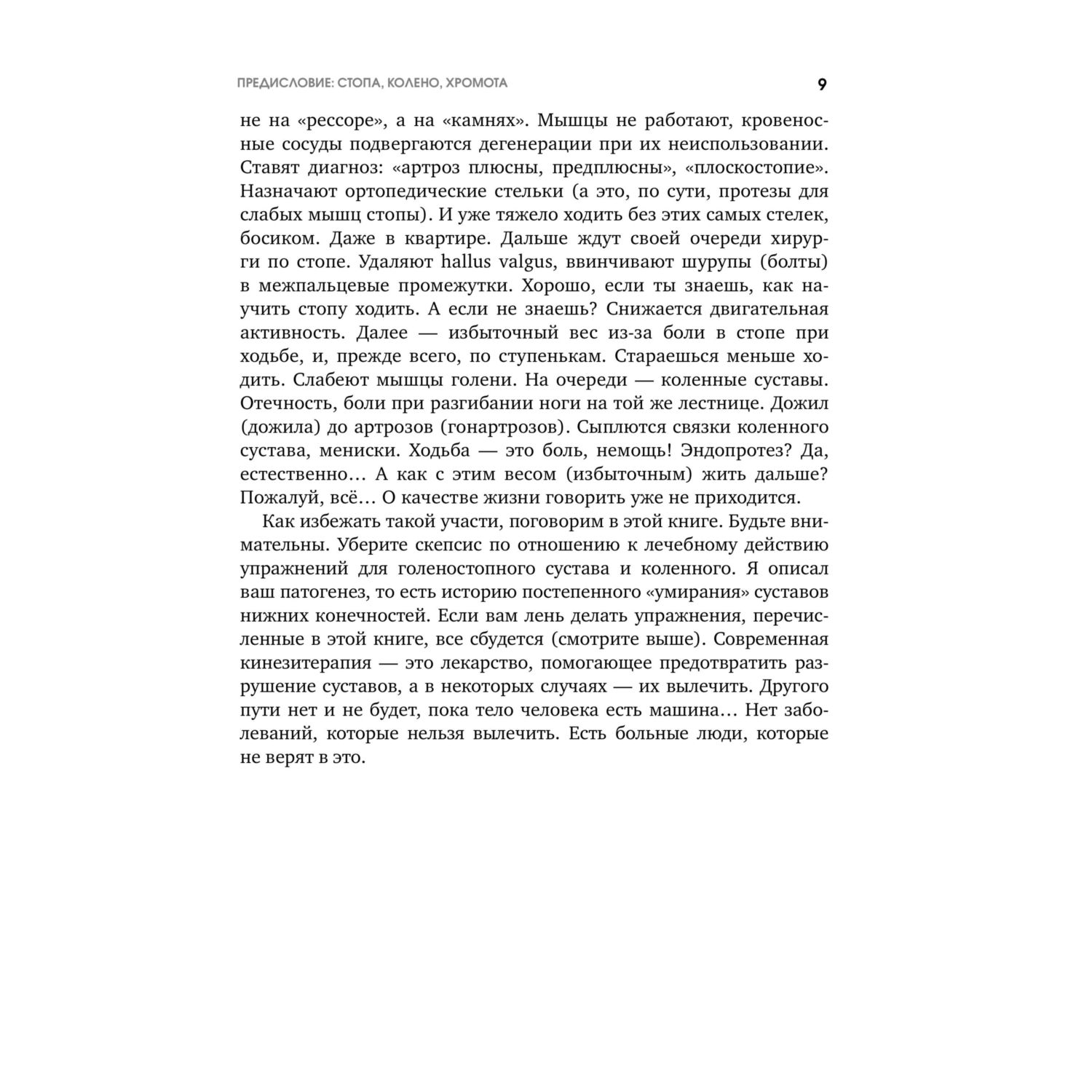 ПРЕДИСЛОВИЕ: СТОПА, КОЛЕНО, ХРОМОТА 9

не на «рессоре», а на «камнях». Мышцы не работают, кровеносные сосуды подвергаются дегенерации при их неиспользовании. Ставят диагноз: «артроз плюсны, предплюсны», «плоскостопие». Назначают ортопедические стельки (а это, по сути, протезы для слабых мышц стопы). И уже тяжело ходить без этих самых стелек, босиком. Даже в квартире. Дальше ждут своей очереди хирурги по стопе. Удаляют hallus valgus, ввинчивают шурупы (болты) в межпальцевые промежутки. Хорошо, если ты знаешь, как научить стопу ходить. А если не знаешь? Снижается двигательная активность. Далее — избыточный вес из-за боли в стопе при ходьбе, и, прежде всего, по ступенькам. Стараешься меньше ходить. Слабеют мышцы голени. На очереди — коленные суставы. Отечность, боли при разгибании ноги на той же лестнице. Дожил (дожила) до артрозов (гонартрозов). Сыплются связки коленного сустава, мениски. Ходьба — это боль, немощь! Эндопротез? Да, естественно… А как с этим весом (избыточным) жить дальше? Пожалуй, всё… О качестве жизни говорить уже не приходится.

Как избежать такой участи, поговорим в этой книге. Будьте внимательны. Уберите скепсис по отношению к лечебному действию упражнений для голеностопного сустава и коленного. Я описал ваш патогенез, то есть историю постепенного «умирания» суставов нижних конечностей. Если вам лень делать упражнения, перечисленные в этой книге, все сбудется (смотрите выше). Современная кинезитерапия — это лекарство, помогающее предотвратить разрушение суставов, а в некоторых случаях — их вылечить. Другого пути нет и не будет, пока тело человека есть машина… Нет заболеваний, которые нельзя вылечить. Есть больные люди, которые не верят в это.